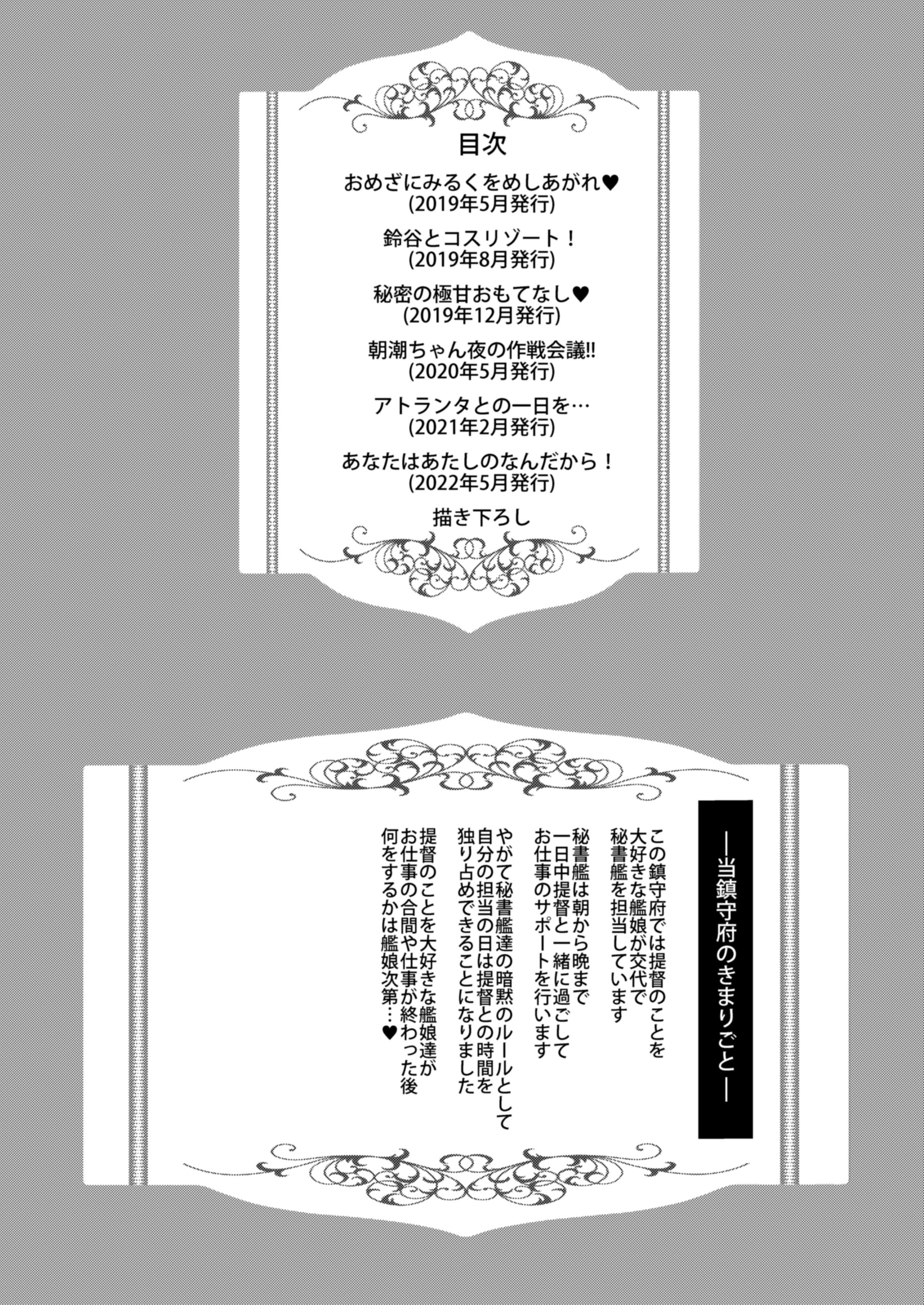 目次

おめざにみるくをめしあがれ♥
(2019年5月発行)

鈴谷とコスリゾート！
(2019年8月発行)

秘密の極甘おもてなし♥
(2019年12月発行)

朝潮ちゃん夜の作戦会議!!
(2020年5月発行)

アトランタとの一日を…
(2021年2月発行)

あなたはあたしのなんだから！
(2022年5月発行)

描き下ろし

―当鎮守府のきまりごと―

この鎮守府では提督のことを
大好きな艦娘が交代で
秘書艦を担当しています

秘書艦は朝から晩まで
一日中提督と一緒に過ごして
お仕事のサポートを行います

やがて秘書艦達の暗黙のルールとして
自分の担当の日は提督との時間を
独り占めできることになりました

提督のことを大好きな艦娘達が
お仕事の合間や仕事が終わった後
何をするかは艦娘次第…♥